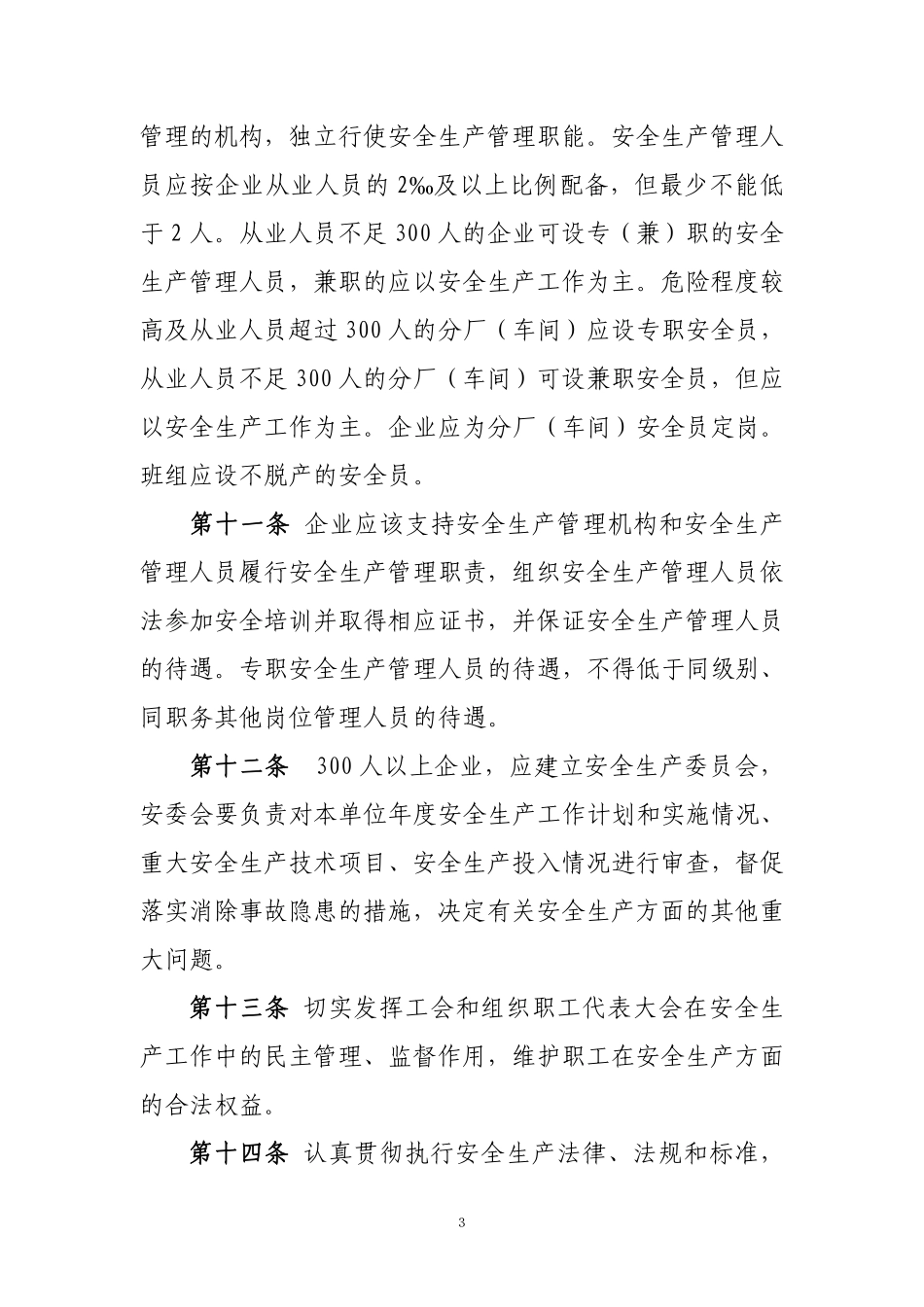 管理的机构，独立行使安全生产管理职能。安全生产管理人员应按企业从业人员的 2‰及以上比例配备，但最少不能低于 2 人。从业人员不足 300 人的企业可设专（兼）职的安全生产管理人员，兼职的应以安全生产工作为主。危险程度较高及从业人员超过 300 人的分厂（车间）应设专职安全员，从业人员不足 300 人的分厂（车间）可设兼职安全员，但应以安全生产工作为主。企业应为分厂（车间）安全员定岗。班组应设不脱产的安全员。

第十一条 企业应该支持安全生产管理机构和安全生产管理人员履行安全生产管理职责，组织安全生产管理人员依法参加安全培训并取得相应证书，并保证安全生产管理人员的待遇。专职安全生产管理人员的待遇，不得低于同级别、同职务其他岗位管理人员的待遇。

第十二条 300 人以上企业，应建立安全生产委员会，安委会要负责对本单位年度安全生产工作计划和实施情况、重大安全生产技术项目、安全生产投入情况进行审查，督促落实消除事故隐患的措施，决定有关安全生产方面的其他重大问题。

第十三条 切实发挥工会和组织职工代表大会在安全生产工作中的民主管理、监督作用，维护职工在安全生产方面的合法权益。

第十四条 认真贯彻执行安全生产法律、法规和标准，

3